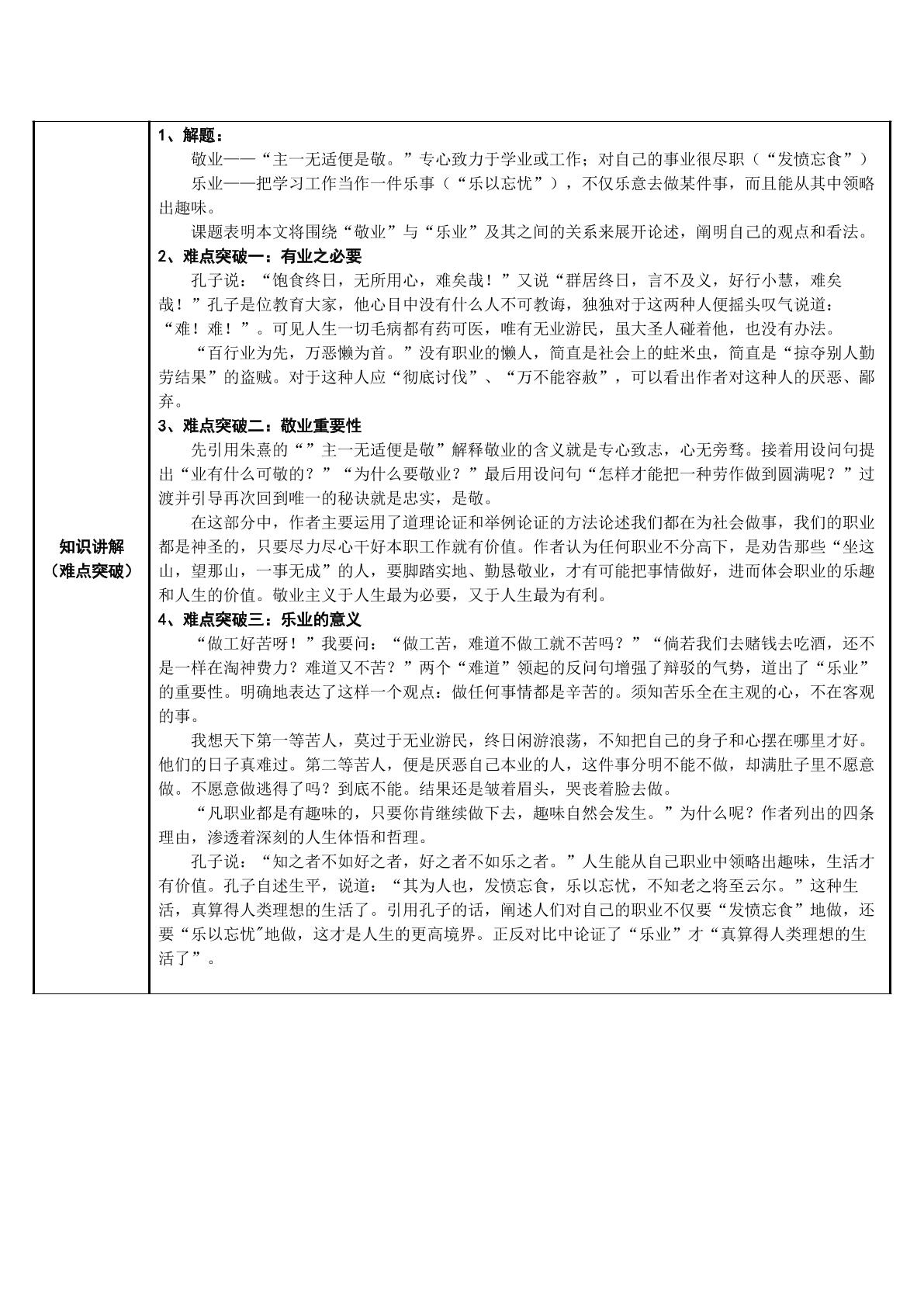 知识讲解
（难点突破）

1、解题：

敬业——“主一无适便是敬。”专心致力于学业或工作；对自己的事业很尽职（“发愤忘食”）

乐业——把学习工作当作一件乐事（“乐以忘忧”），不仅乐意去做某件事，而且能从其中领略出趣味。

课题表明本文将围绕“敬业”与“乐业”及其之间的关系来展开论述，阐明自己的观点和看法。

2、难点突破一：有业之必要

孔子说：“饱食终日，无所用心，难矣哉！”又说“群居终日，言不及义，好行小慧，难矣哉！”孔子是位教育大家，他心目中没有什么人不可教诲，独独对于这两种人便摇头叹气说道：“难！难！”。可见人生一切毛病都有药可医，唯有无业游民，虽大圣人碰着他，也没有办法。

“百行业为先，万恶懒为首。”没有职业的懒人，简直是社会上的蛀米虫，简直是“掠夺别人勤劳结果”的盗贼。对于这种人应“彻底讨伐”、“万不能容赦”，可以看出作者对这种人的厌恶、鄙弃。

3、难点突破二：敬业重要性

先引用朱熹的“”主一无适便是敬”解释敬业的含义就是专心致志，心无旁骛。接着用设问句提出“业有什么可敬的？”“为什么要敬业？”最后用设问句“怎样才能把一种劳作做到圆满呢？”过渡并引导再次回到唯一的秘诀就是忠实，是敬。

在这部分中，作者主要运用了道理论证和举例论证的方法论述我们都在为社会做事，我们的职业都是神圣的，只要尽力尽心干好本职工作就有价值。作者认为任何职业不分高下，是劝告那些“坐这山，望那山，一事无成”的人，要脚踏实地、勤恳敬业，才有可能把事情做好，进而体会职业的乐趣和人生的价值。敬业主义于人生最为必要，又于人生最为有利。

4、难点突破三：乐业的意义

“做工好苦呀！”我要问：“做工苦，难道不做工就不苦吗？”“倘若我们去赌钱去吃酒，还不是一样在淘神费力？难道又不苦？”两个“难道”领起的反问句增强了辩驳的气势，道出了“乐业”的重要性。明确地表达了这样一个观点：做任何事情都是辛苦的。须知苦乐全在主观的心，不在客观的事。

我想天下第一等苦人，莫过于无业游民，终日闲游浪荡，不知把自己的身子和心摆在哪里才好。他们的日子真难过。第二等苦人，便是厌恶自己本业的人，这件事分明不能不做，却满肚子里不愿意做。不愿意做逃得了吗？到底不能。结果还是皱着眉头，哭丧着脸去做。

“凡职业都是有趣味的，只要你肯继续做下去，趣味自然会发生。”为什么呢？作者列出的四条理由，渗透着深刻的人生体悟和哲理。

孔子说：“知之者不如好之者，好之者不如乐之者。”人生能从自己职业中领略出趣味，生活才有价值。孔子自述生平，说道：“其为人也，发愤忘食，乐以忘忧，不知老之将至云尔。”这种生活，真算得人类理想的生活了。引用孔子的话，阐述人们对自己的职业不仅要“发愤忘食”地做，还要“乐以忘忧”地做，这才是人生的更高境界。正反对比中论证了“乐业”才“真算得人类理想的生活了”。